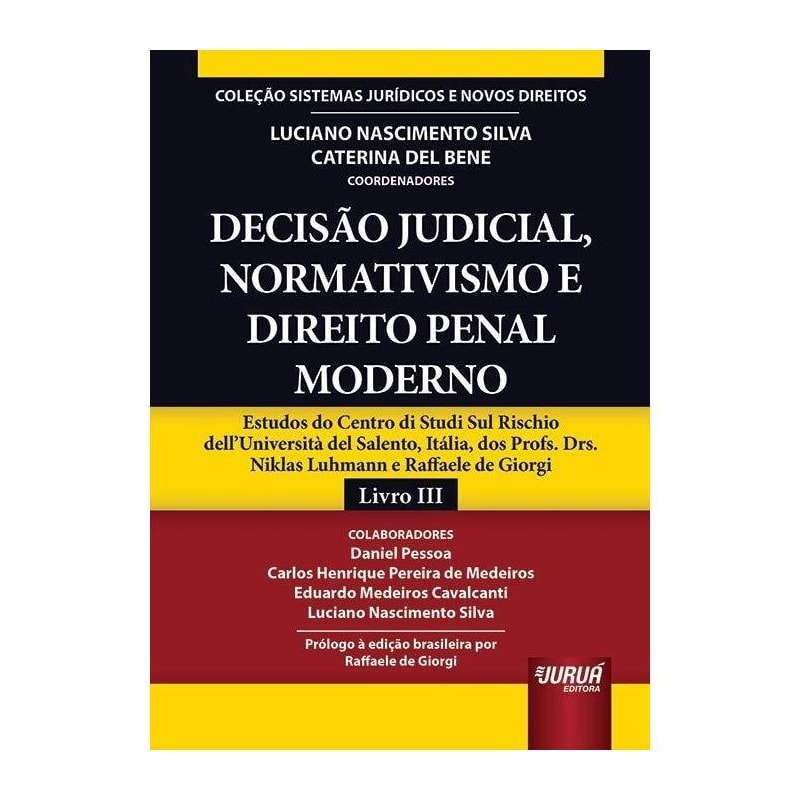 COLEÇÃO SISTEMAS JURÍDICOS E NOVOS DIREITOS

LUCIANO NASCIMENTO SILVA
CATERINA DEL BENE
COORDENADORES

DECISÃO JUDICIAL, NORMATIVISMO E DIREITO PENAL MODERNO

Estudos do Centro di Studi Sul Rischio dell'Università del Salento, Itália, dos Profs. Drs. Niklas Luhmann e Raffaele de Giorgi

Livro III

COLABORADORES
Daniel Pessoa
Carlos Henrique Pereira de Medeiros
Eduardo Medeiros Cavalcanti
Luciano Nascimento Silva

Prólogo à edição brasileira por
Raffaele de Giorgi

JURUÁ
EDITORA